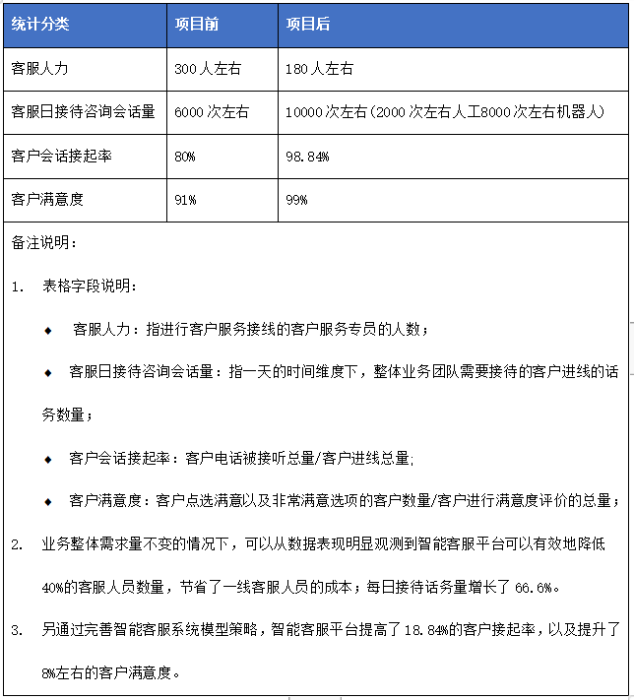 | 统计分类 | 项目前 | 项目后 |
|---|---|---|
| 客服人力 | 300 人左右 | 180 人左右 |
| 客服日接待咨询会话量 | 6000 次左右 | 10000 次左右（2000 次左右人工8000 次左右机器人） |
| 客户会话接起率 | 80% | 98.84% |
| 客户满意度 | 91% | 99% |

备注说明：

1. 表格字段说明：

◆ 客服人力：指进行客户服务接线的客户服务专员的人数；

◆ 客服日接待咨询会话量：指一天的时间维度下，整体业务团队需要接待的客户进线的话务数量；

◆ 客户会话接起率：客户电话被接听总量/客户进线总量;

◆ 客户满意度：客户点选满意以及非常满意选项的客户数量/客户进行满意度评价的总量；

2. 业务整体需求量不变的情况下，可以从数据表现明显观测到智能客服平台可以有效地降低40%的客服人员数量，节省了一线客服人员的成本；每日接待话务量增长了 66.6%。

3. 另通过完善智能客服系统模型策略，智能客服平台提高了 18.84%的客户接起率，以及提升了8%左右的客户满意度。